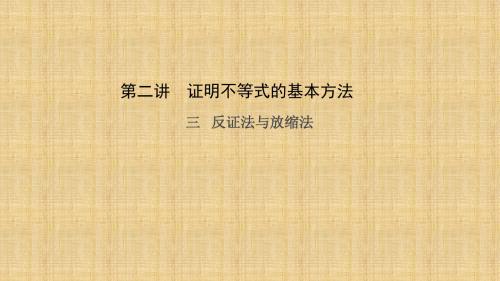 第二讲　证明不等式的基本方法

三　反证法与放缩法